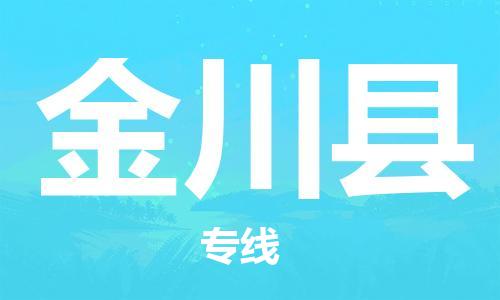 金川县

专线